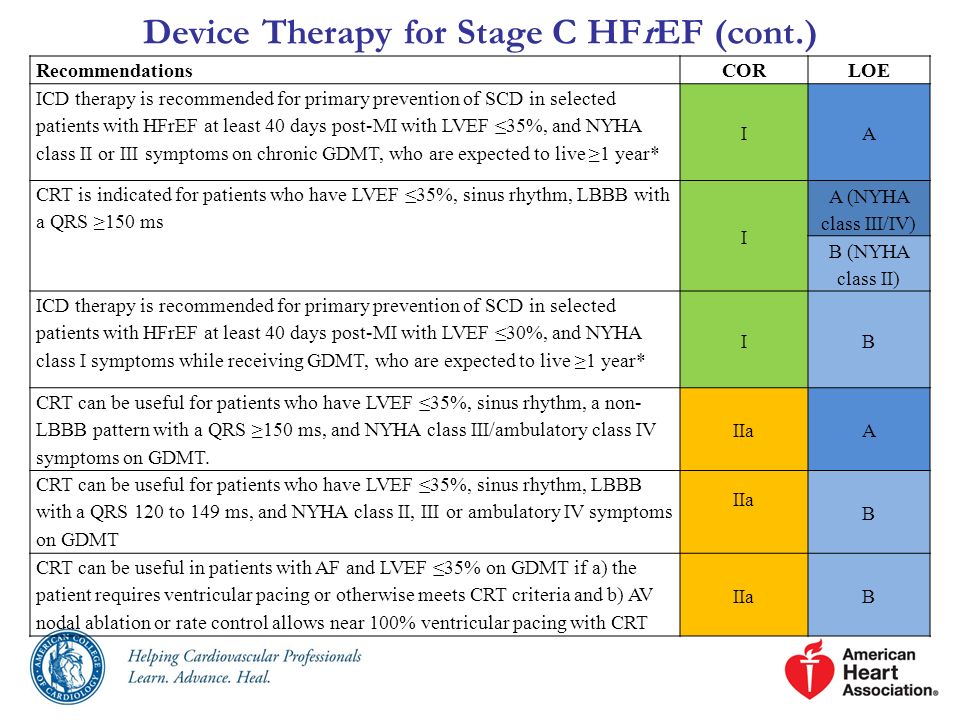 Device Therapy for Stage C HFrEF (cont.)

| Recommendations | COR | LOE |
|---|---|---|
| ICD therapy is recommended for primary prevention of SCD in selected patients with HFrEF at least 40 days post-MI with LVEF ≤35%, and NYHA class II or III symptoms on chronic GDMT, who are expected to live ≥1 year* | I | A |
| CRT is indicated for patients who have LVEF ≤35%, sinus rhythm, LBBB with a QRS ≥150 ms | I | A (NYHA class III/IV) |
| | | B (NYHA class II) |
| ICD therapy is recommended for primary prevention of SCD in selected patients with HFrEF at least 40 days post-MI with LVEF ≤30%, and NYHA class I symptoms while receiving GDMT, who are expected to live ≥1 year* | I | B |
| CRT can be useful for patients who have LVEF ≤35%, sinus rhythm, a non-LBBB pattern with a QRS ≥150 ms, and NYHA class III/ambulatory class IV symptoms on GDMT. | IIa | A |
| CRT can be useful for patients who have LVEF ≤35%, sinus rhythm, LBBB with a QRS 120 to 149 ms, and NYHA class II, III or ambulatory IV symptoms on GDMT | IIa | B |
| CRT can be useful in patients with AF and LVEF ≤35% on GDMT if a) the patient requires ventricular pacing or otherwise meets CRT criteria and b) AV nodal ablation or rate control allows near 100% ventricular pacing with CRT | IIa | B |

AMERICAN COLLEGE OF CARDIOLOGY

Helping Cardiovascular Professionals
Learn. Advance. Heal.

American Heart Association®